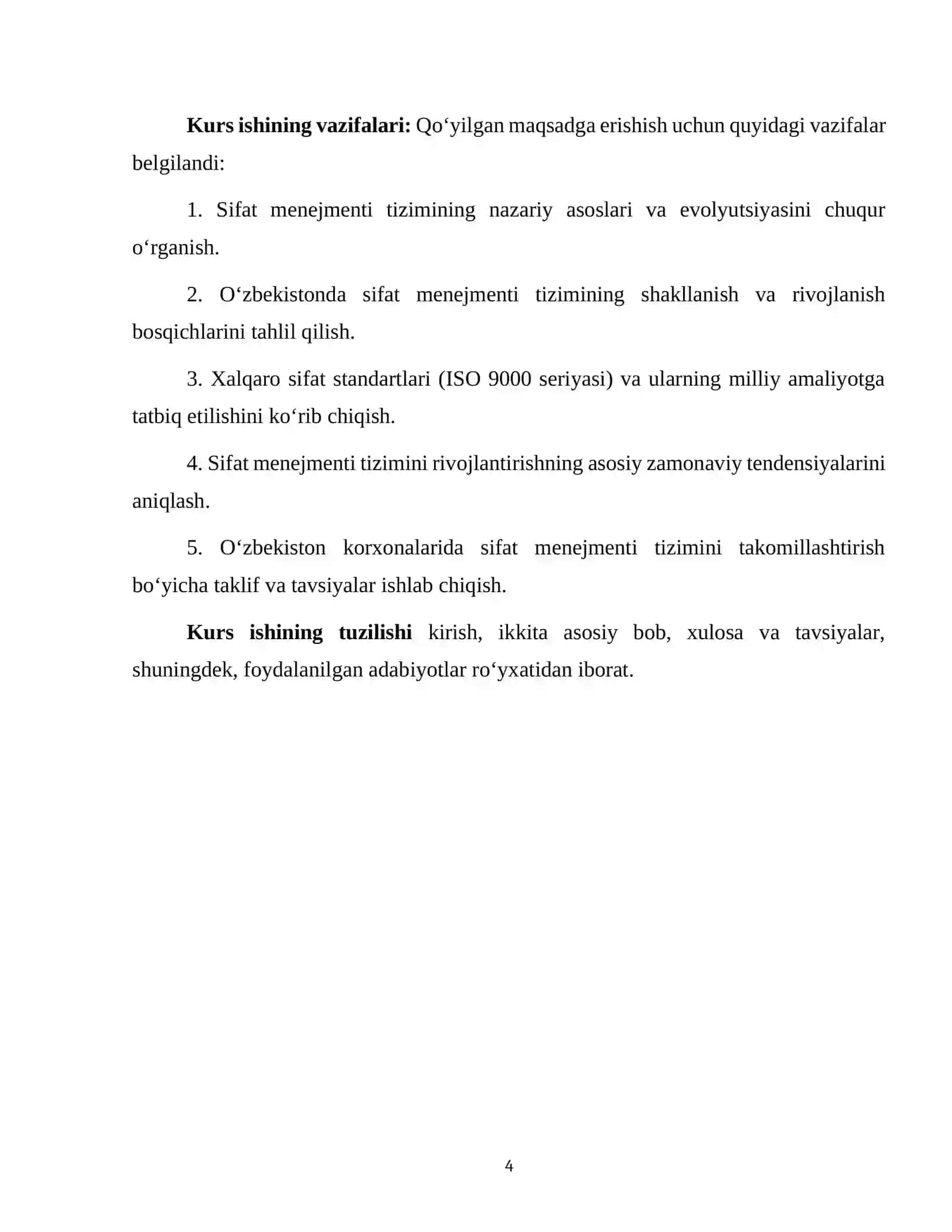 Kurs ishining vazifalari: Qo'yilgan maqsadga erishish uchun quyidagi vazifalar belgilandi:

1. Sifat menejmenti tizimining nazariy asoslari va evolyutsiyasini chuqur o'rganish.

2. O'zbekistonda sifat menejmenti tizimining shakllanish va rivojlanish bosqichlarini tahlil qilish.

3. Xalqaro sifat standartlari (ISO 9000 seriyasi) va ularning milliy amaliyotga tatbiq etilishini ko'rib chiqish.

4. Sifat menejmenti tizimini rivojlantirishning asosiy zamonaviy tendensiyalarini aniqlash.

5. O'zbekiston korxonalarida sifat menejmenti tizimini takomillashtirish bo'yicha taklif va tavsiyalar ishlab chiqish.

Kurs ishining tuzilishi kirish, ikkita asosiy bob, xulosa va tavsiyalar, shuningdek, foydalanilgan adabiyotlar ro'yxatidan iborat.

4